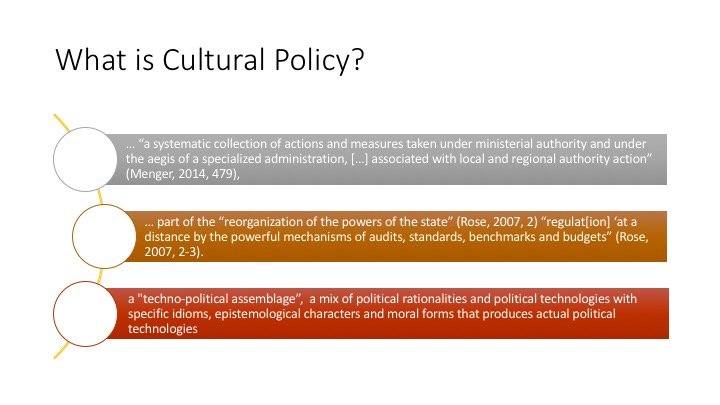 What is Cultural Policy?

... "a systematic collection of actions and measures taken under ministerial authority and under the aegis of a specialized administration, [...] associated with local and regional authority action" (Menger, 2014, 479),

... part of the "reorganization of the powers of the state" (Rose, 2007, 2) "regulat[ion] 'at a distance by the powerful mechanisms of audits, standards, benchmarks and budgets" (Rose, 2007, 2-3).

a "techno-political assemblage", a mix of political rationalities and political technologies with specific idioms, epistemological characters and moral forms that produces actual political technologies